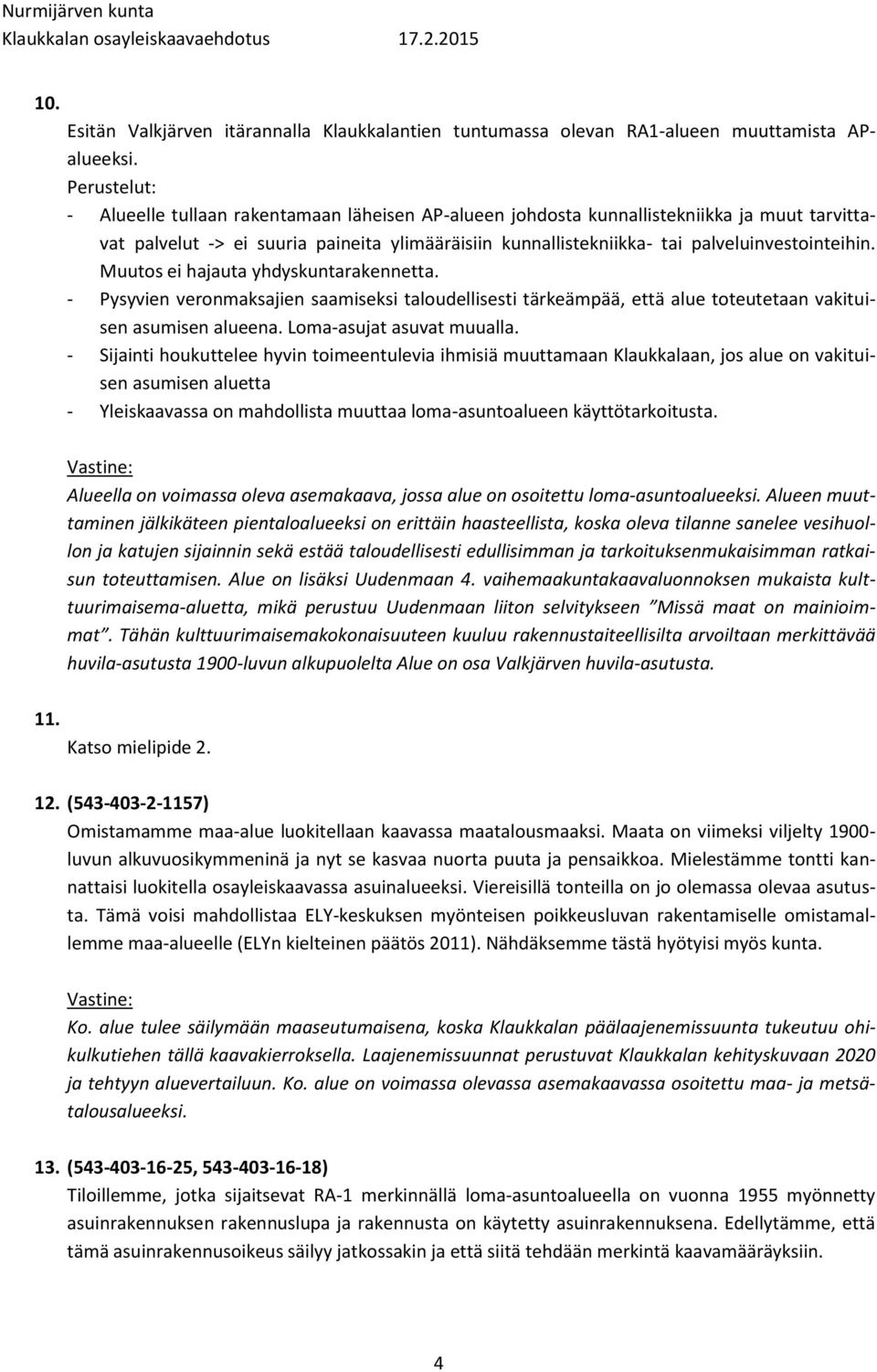 Nurmijärven kunta
Klaukkalan osayleiskaavaehdotus 17.2.2015

10.
Esitän Valkjärven itärannalla Klaukkalantien tuntumassa olevan RA1-alueen muuttamista AP-alueeksi.
Perustelut:
- Alueelle tullaan rakentamaan läheisen AP-alueen johdosta kunnallistekniikka ja muut tarvittavat palvelut -> ei suuria paineita ylimääräisiin kunnallistekniikka- tai palveluinvestointeihin. Muutos ei hajauta yhdyskuntarakennetta.
- Pysyvien veronmaksajien saamiseksi taloudellisesti tärkeämpää, että alue toteutetaan vakituisen asumisen alueena. Loma-asujat asuvat muualla.
- Sijainti houkuttelee hyvin toimeentulevia ihmisiä muuttamaan Klaukkalaan, jos alue on vakituisen asumisen aluetta
- Yleiskaavassa on mahdollista muuttaa loma-asuntoalueen käyttötarkoitusta.

Vastine:
Alueella on voimassa oleva asemakaava, jossa alue on osoitettu loma-asuntoalueeksi. Alueen muuttaminen jälkikäteen pientaloalueeksi on erittäin haasteellista, koska oleva tilanne sanelee vesihuollon ja katujen sijainnin sekä estää taloudellisesti edullisimman ja tarkoituksenmukaisimman ratkaisun toteuttamisen. Alue on lisäksi Uudenmaan 4. vaihemaakuntakaavaluonnoksen mukaista kulttuurimaisema-aluetta, mikä perustuu Uudenmaan liiton selvitykseen ”Missä maat on mainioimmat”. Tähän kulttuurimaisemakokonaisuuteen kuuluu rakennustaiteellisilta arvoiltaan merkittävää huvila-asutusta 1900-luvun alkupuolelta Alue on osa Valkjärven huvila-asutusta.

11.
Katso mielipide 2.

12. (543-403-2-1157)
Omistamamme maa-alue luokitellaan kaavassa maatalousmaaksi. Maata on viimeksi viljelty 1900-luvun alkuvuosikymmeninä ja nyt se kasvaa nuorta puuta ja pensaikkoa. Mielestämme tontti kannattaisi luokitella osayleiskaavassa asuinalueeksi. Viereisillä tonteilla on jo olemassa olevaa asutusta. Tämä voisi mahdollistaa ELY-keskuksen myönteisen poikkeusluvan rakentamiselle omistamallemme maa-alueelle (ELYn kielteinen päätös 2011). Nähdäksemme tästä hyötyisi myös kunta.

Vastine:
Ko. alue tulee säilymään maaseutumaisena, koska Klaukkalan päälaajenemissuunta tukeutuu ohikulkutiehen tällä kaavakierroksella. Laajenemissuunnat perustuvat Klaukkalan kehityskuvaan 2020 ja tehtyyn aluevertailuun. Ko. alue on voimassa olevassa asemakaavassa osoitettu maa- ja metsätalousalueeksi.

13. (543-403-16-25, 543-403-16-18)
Tiloillemme, jotka sijaitsevat RA-1 merkinnällä loma-asuntoalueella on vuonna 1955 myönnetty asuinrakennuksen rakennuslupa ja rakennusta on käytetty asuinrakennuksena. Edellytämme, että tämä asuinrakennusoikeus säilyy jatkossakin ja että siitä tehdään merkintä kaavamääräyksiin.

4